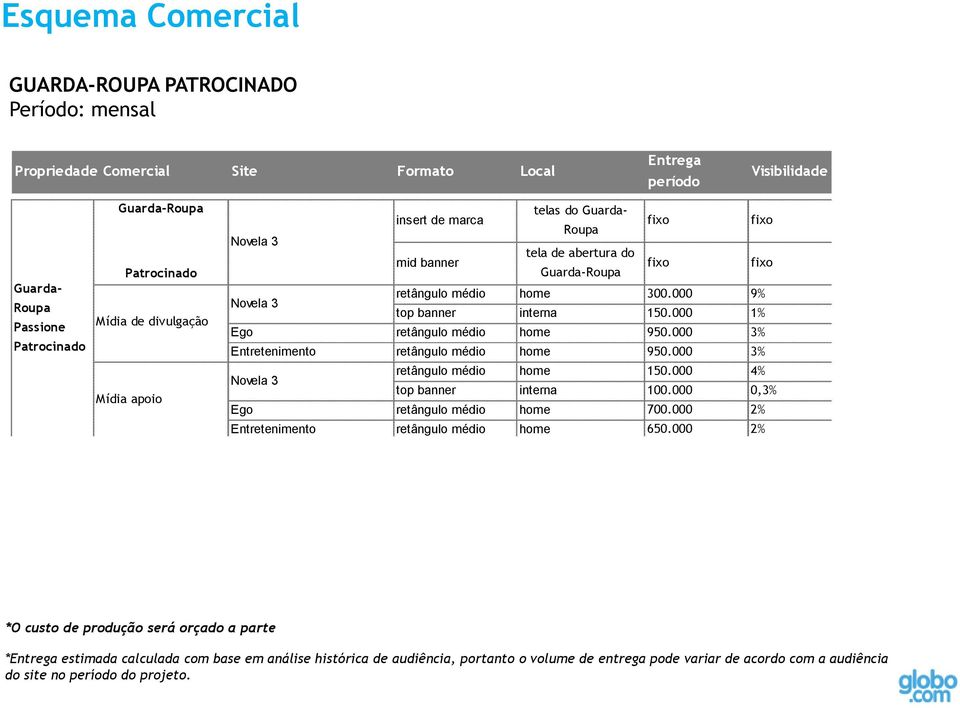 Esquema Comercial

GUARDA-ROUPA PATROCINADO
Período: mensal

| Propriedade Comercial | | Site | Formato | Local | Entrega período | Visibilidade |
|---|---|---|---|---|---|---|
| Guarda-Roupa Passione Patrocinado | Guarda-Roupa Patrocinado | Novela 3 | insert de marca | telas do Guarda-Roupa | fixo | fixo |
| | | | mid banner | tela de abertura do Guarda-Roupa | fixo | fixo |
| | Mídia de divulgação | Novela 3 | retângulo médio | home | 300.000 | 9% |
| | | | top banner | interna | 150.000 | 1% |
| | | Ego | retângulo médio | home | 950.000 | 3% |
| | | Entretenimento | retângulo médio | home | 950.000 | 3% |
| | Mídia apoio | Novela 3 | retângulo médio | home | 150.000 | 4% |
| | | | top banner | interna | 100.000 | 0,3% |
| | | Ego | retângulo médio | home | 700.000 | 2% |
| | | Entretenimento | retângulo médio | home | 650.000 | 2% |

*O custo de produção será orçado a parte

*Entrega estimada calculada com base em análise histórica de audiência, portanto o volume de entrega pode variar de acordo com a audiência do site no período do projeto.

globo.com